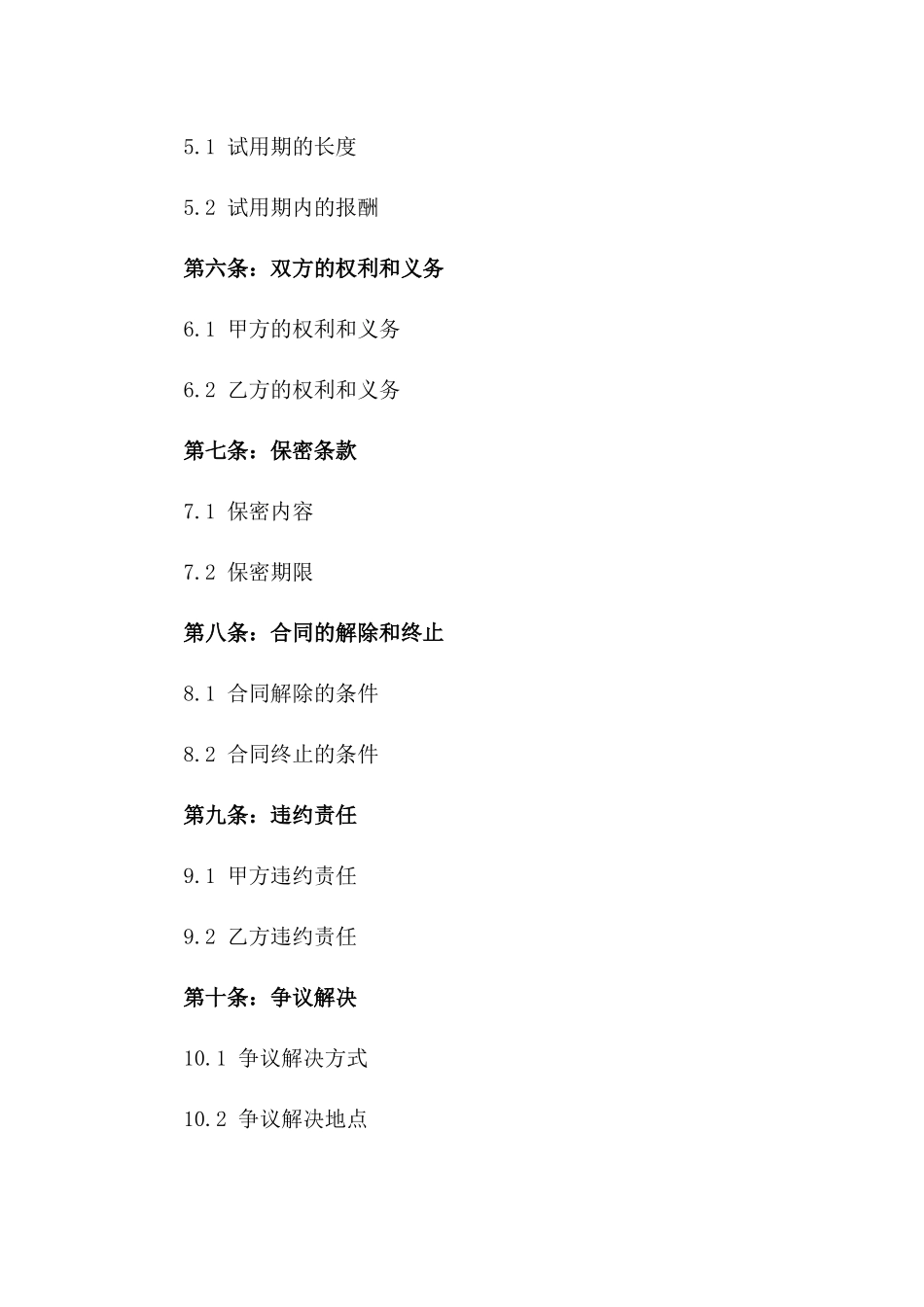 5.1 试用期的长度

5.2 试用期内的报酬

第六条：双方的权利和义务

6.1 甲方的权利和义务

6.2 乙方的权利和义务

第七条：保密条款

7.1 保密内容

7.2 保密期限

第八条：合同的解除和终止

8.1 合同解除的条件

8.2 合同终止的条件

第九条：违约责任

9.1 甲方违约责任

9.2 乙方违约责任

第十条：争议解决

10.1 争议解决方式

10.2 争议解决地点